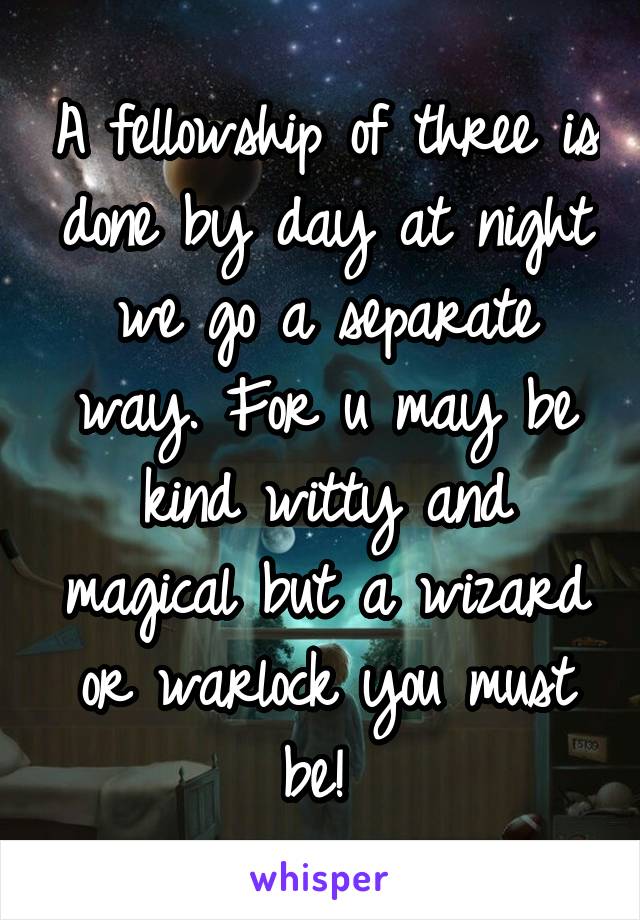 A fellowship of three is done by day at night we go a separate way. For u may be kind witty and magical but a wizard or warlock you must be!

whisper